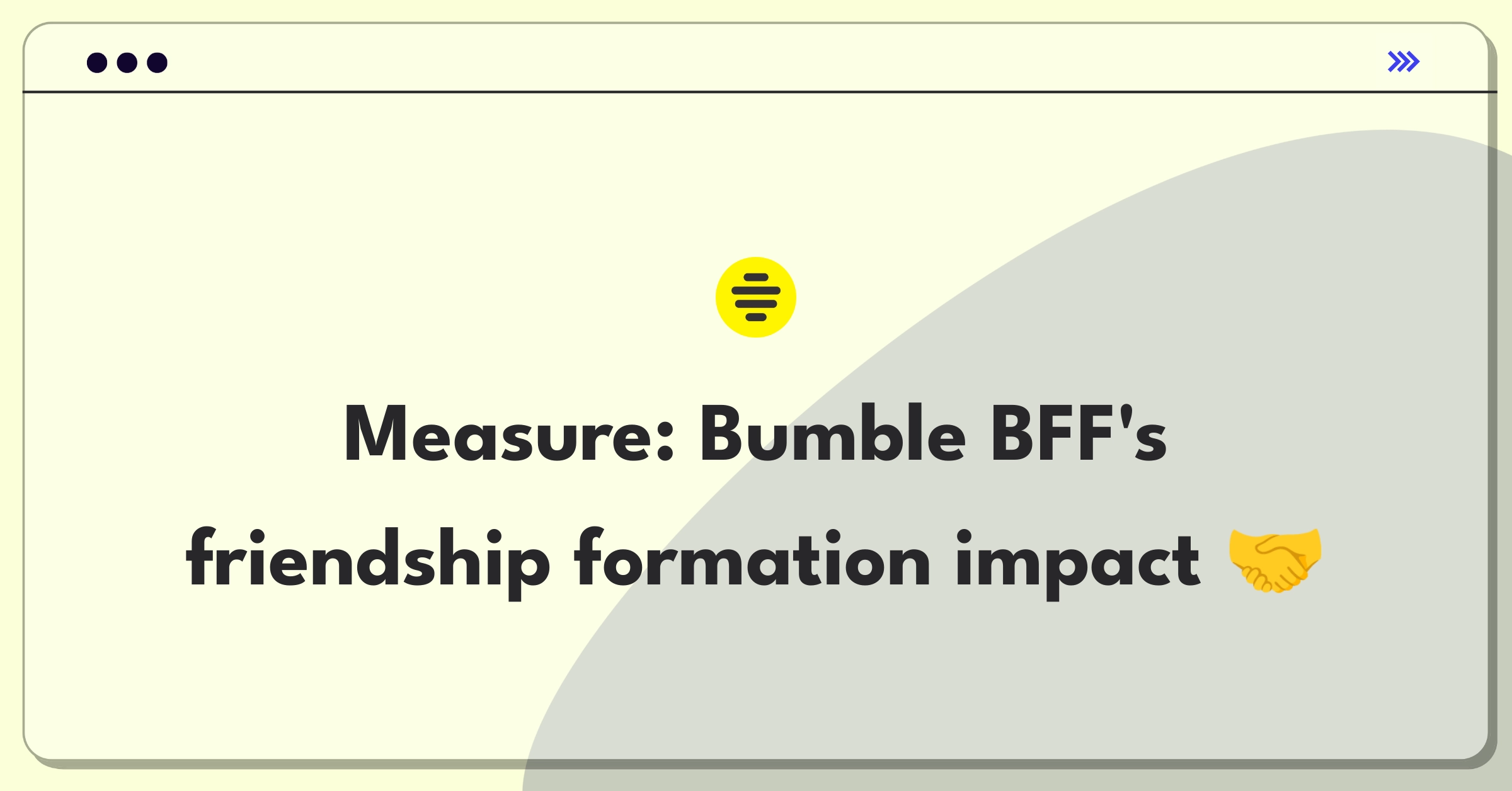 Measure: Bumble BFF's friendship formation impact 🤝